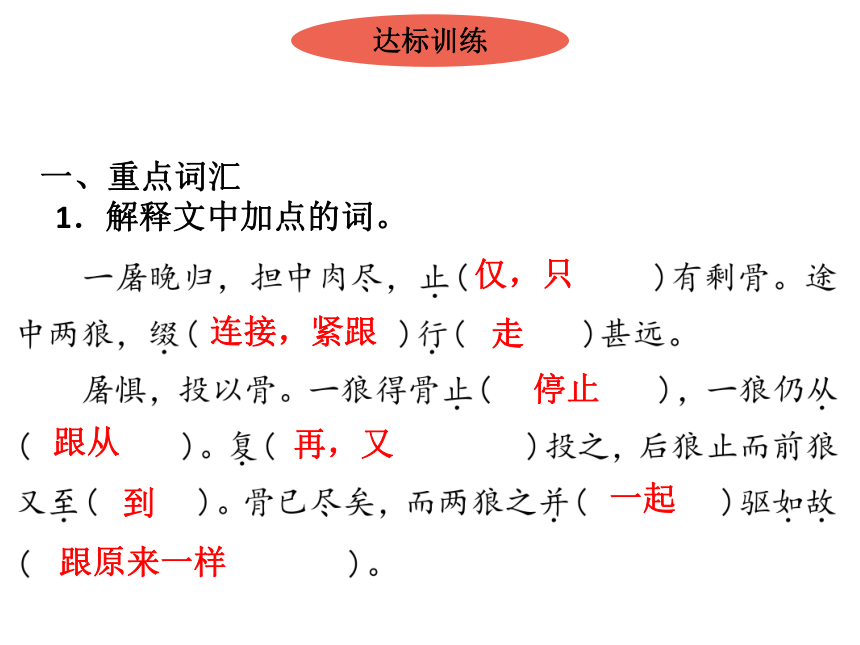 达标训练

一、重点词汇

1．解释文中加点的词。

一屠晚归，担中肉尽，止（仅，只）有剩骨。途中两狼，缀（连接，紧跟）行（走）甚远。

屠惧，投以骨。一狼得骨止（停止），一狼仍从（跟从）。复（再，又）投之，后狼止而前狼又至（到）。骨已尽矣，而两狼之并（一起）驱如故（跟原来一样）。